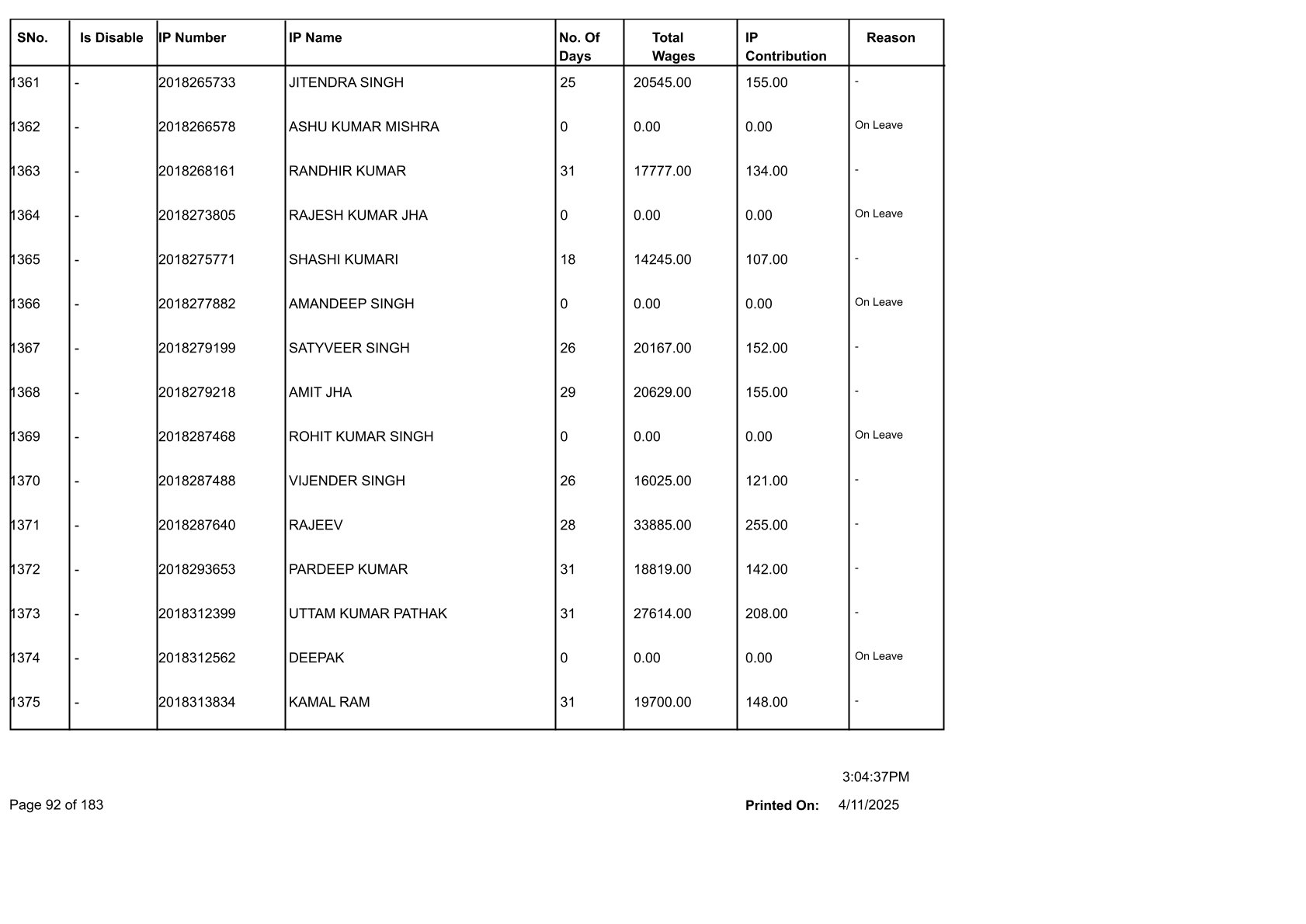 | SNo. | Is Disable | IP Number | IP Name | No. Of Days | Total Wages | IP Contribution | Reason |
|---|---|---|---|---|---|---|---|
| 1361 | - | 2018265733 | JITENDRA SINGH | 25 | 20545.00 | 155.00 | - |
| 1362 | - | 2018266578 | ASHU KUMAR MISHRA | 0 | 0.00 | 0.00 | On Leave |
| 1363 | - | 2018268161 | RANDHIR KUMAR | 31 | 17777.00 | 134.00 | - |
| 1364 | - | 2018273805 | RAJESH KUMAR JHA | 0 | 0.00 | 0.00 | On Leave |
| 1365 | - | 2018275771 | SHASHI KUMARI | 18 | 14245.00 | 107.00 | - |
| 1366 | - | 2018277882 | AMANDEEP SINGH | 0 | 0.00 | 0.00 | On Leave |
| 1367 | - | 2018279199 | SATYVEER SINGH | 26 | 20167.00 | 152.00 | - |
| 1368 | - | 2018279218 | AMIT JHA | 29 | 20629.00 | 155.00 | - |
| 1369 | - | 2018287468 | ROHIT KUMAR SINGH | 0 | 0.00 | 0.00 | On Leave |
| 1370 | - | 2018287488 | VIJENDER SINGH | 26 | 16025.00 | 121.00 | - |
| 1371 | - | 2018287640 | RAJEEV | 28 | 33885.00 | 255.00 | - |
| 1372 | - | 2018293653 | PARDEEP KUMAR | 31 | 18819.00 | 142.00 | - |
| 1373 | - | 2018312399 | UTTAM KUMAR PATHAK | 31 | 27614.00 | 208.00 | - |
| 1374 | - | 2018312562 | DEEPAK | 0 | 0.00 | 0.00 | On Leave |
| 1375 | - | 2018313834 | KAMAL RAM | 31 | 19700.00 | 148.00 | - |

3:04:37PM

Page 92 of 183

Printed On: 4/11/2025